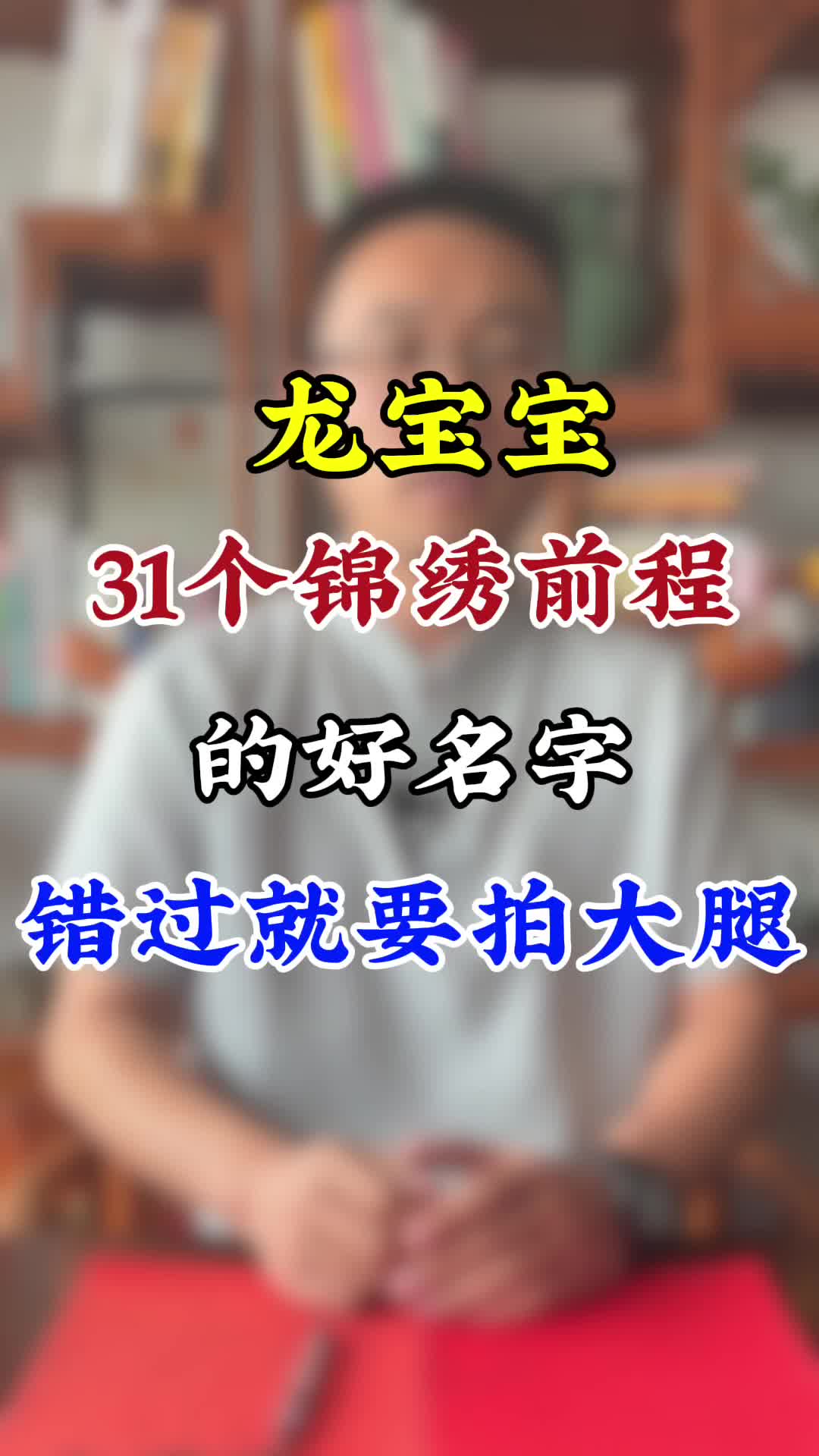 龙宝宝

31个锦绣前程

的好名字

错过就要拍大腿